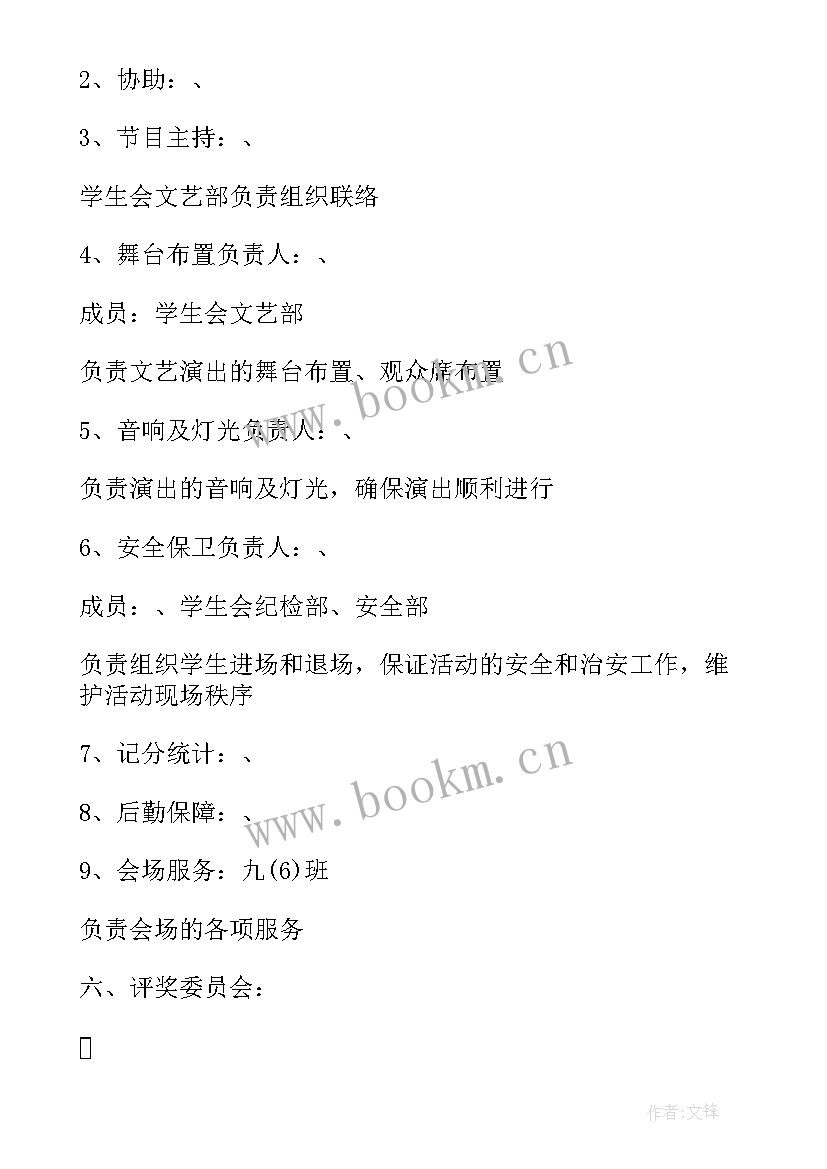 2、协助：、

3、节目主持：、

学生会文艺部负责组织联络

4、舞台布置负责人：、

成员：学生会文艺部

负责文艺演出的舞台布置、观众席布置

5、音响及灯光负责人：、

负责演出的音响及灯光，确保演出顺利进行

6、安全保卫负责人：、

成员：、学生会纪检部、安全部

负责组织学生进场和退场，保证活动的安全和治安工作，维护活动现场秩序

7、记分统计：、

8、后勤保障：、

9、会场服务：九(6)班

负责会场的各项服务

六、评奖委员会：

www.bookm.cn

www.bookm.cn

作者:文锋